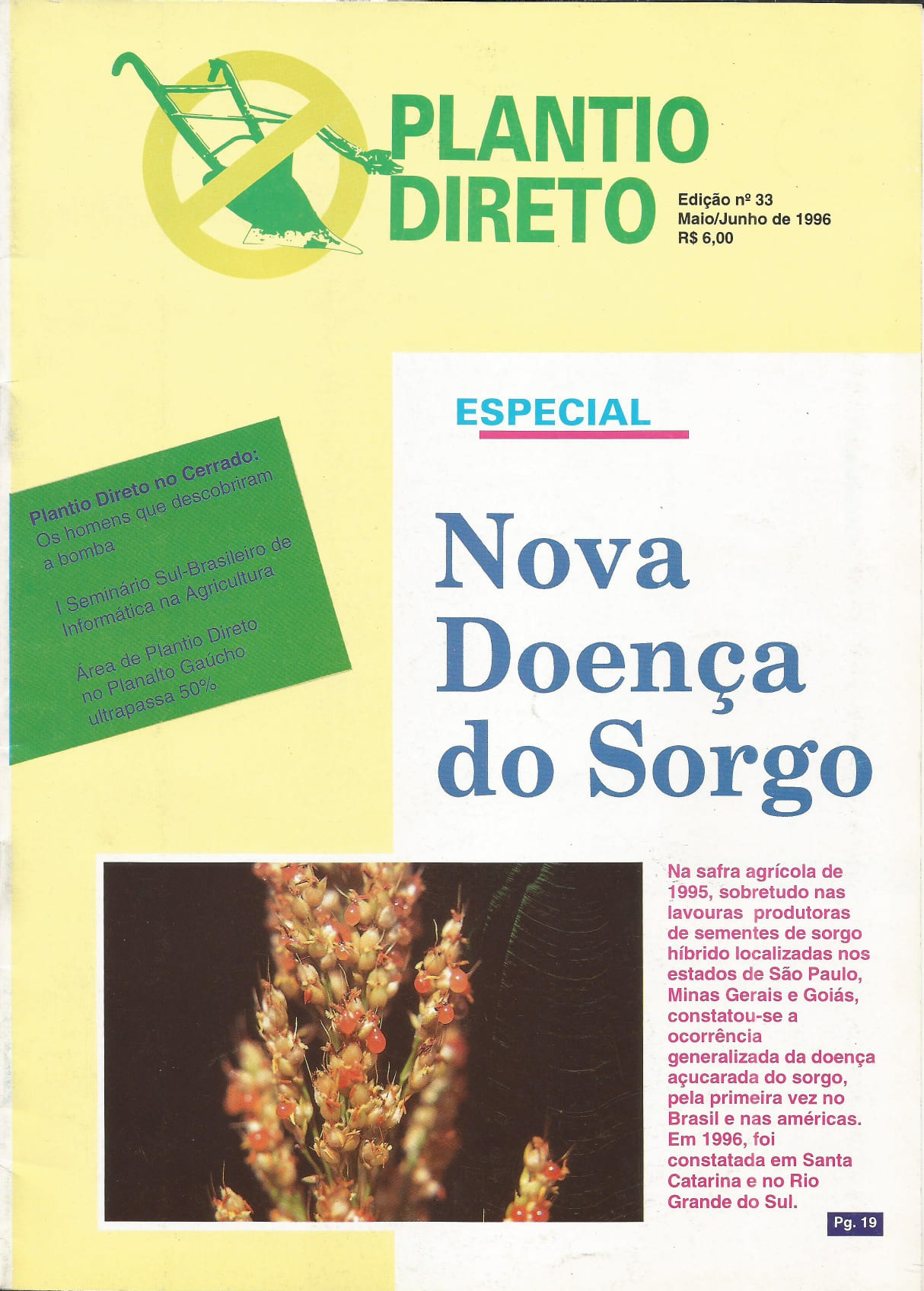 PLANTIO DIRETO

Edição nº 33
Maio/Junho de 1996
R$ 6,00

Plantio Direto no Cerrado:
Os homens que descobriram a bomba

I Seminário Sul-Brasileiro de Informática na Agricultura

Área de Plantio Direto no Planalto Gaúcho ultrapassa 50%

ESPECIAL

Nova Doença do Sorgo

Na safra agrícola de 1995, sobretudo nas lavouras produtoras de sementes de sorgo híbrido localizadas nos estados de São Paulo, Minas Gerais e Goiás, constatou-se a ocorrência generalizada da doença açucarada do sorgo, pela primeira vez no Brasil e nas américas. Em 1996, foi constatada em Santa Catarina e no Rio Grande do Sul.

Pg. 19